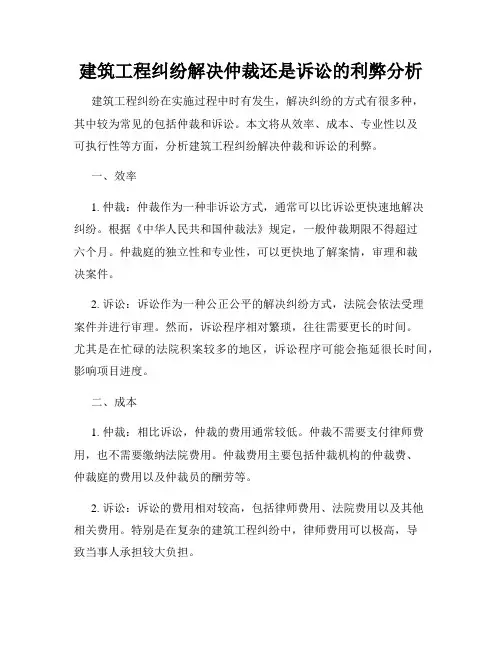 建筑工程纠纷解决仲裁还是诉讼的利弊分析

建筑工程纠纷在实施过程中时有发生，解决纠纷的方式有很多种，其中较为常见的包括仲裁和诉讼。本文将从效率、成本、专业性以及可执行性等方面，分析建筑工程纠纷解决仲裁和诉讼的利弊。

一、效率

1. 仲裁：仲裁作为一种非诉讼方式，通常可以比诉讼更快速地解决纠纷。根据《中华人民共和国仲裁法》规定，一般仲裁期限不得超过六个月。仲裁庭的独立性和专业性，可以更快地了解案情，审理和裁决案件。

2. 诉讼：诉讼作为一种公正公平的解决纠纷方式，法院会依法受理案件并进行审理。然而，诉讼程序相对繁琐，往往需要更长的时间。尤其是在忙碌的法院积案较多的地区，诉讼程序可能会拖延很长时间，影响项目进度。

二、成本

1. 仲裁：相比诉讼，仲裁的费用通常较低。仲裁不需要支付律师费用，也不需要缴纳法院费用。仲裁费用主要包括仲裁机构的仲裁费、仲裁庭的费用以及仲裁员的酬劳等。

2. 诉讼：诉讼的费用相对较高，包括律师费用、法院费用以及其他相关费用。特别是在复杂的建筑工程纠纷中，律师费用可以极高，导致当事人承担较大负担。